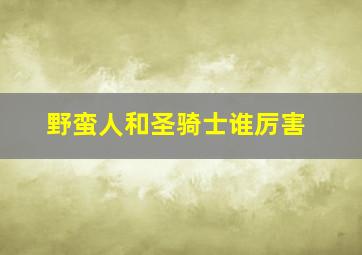 野蛮人和圣骑士谁厉害